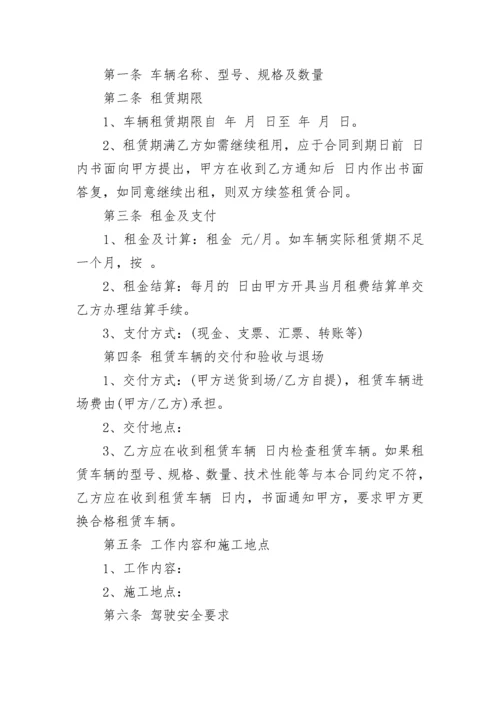 第一条 车辆名称、型号、规格及数量

第二条 租赁期限

1、车辆租赁期限自 年 月 日至 年 月 日。

2、租赁期满乙方如需继续租用，应于合同到期日前 日内书面向甲方提出，甲方在收到乙方通知后 日内作出书面答复，如同意继续出租，则双方续签租赁合同。

第三条 租金及支付

1、租金及计算：租金 元/月。如车辆实际租赁期不足一个月，按 。

2、租金结算：每月的 日由甲方开具当月租费结算单交乙方办理结算手续。

3、支付方式：(现金、支票、汇票、转账等)

第四条 租赁车辆的交付和验收与退场

1、交付方式：(甲方送货到场/乙方自提)，租赁车辆进场费由(甲方/乙方)承担。

2、交付地点：

3、乙方应在收到租赁车辆 日内检查租赁车辆。如果租赁车辆的型号、规格、数量、技术性能等与本合同约定不符，乙方应在收到租赁车辆 日内，书面通知甲方，要求甲方更换合格租赁车辆。

第五条 工作内容和施工地点

1、工作内容：

2、施工地点：

第六条 驾驶安全要求